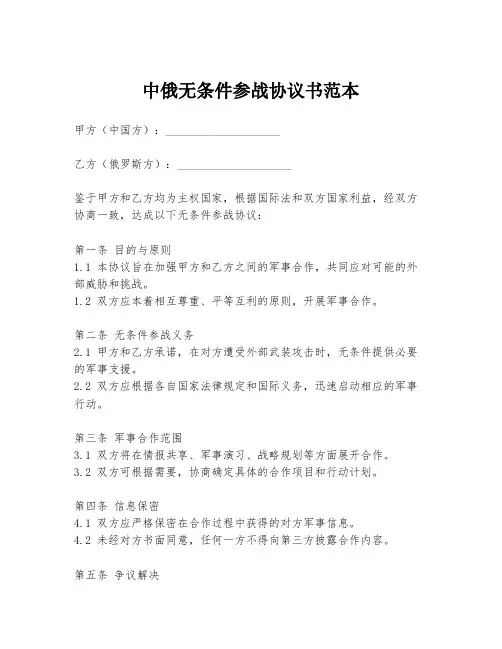 中俄无条件参战协议书范本

甲方（中国方）：____________________

乙方（俄罗斯方）：____________________

鉴于甲方和乙方均为主权国家，根据国际法和双方国家利益，经双方协商一致，达成以下无条件参战协议：

第一条 目的与原则
1.1 本协议旨在加强甲方和乙方之间的军事合作，共同应对可能的外部威胁和挑战。
1.2 双方应本着相互尊重、平等互利的原则，开展军事合作。

第二条 无条件参战义务
2.1 甲方和乙方承诺，在对方遭受外部武装攻击时，无条件提供必要的军事支援。
2.2 双方应根据各自国家法律规定和国际义务，迅速启动相应的军事行动。

第三条 军事合作范围
3.1 双方将在情报共享、军事演习、战略规划等方面展开合作。
3.2 双方可根据需要，协商确定具体的合作项目和行动计划。

第四条 信息保密
4.1 双方应严格保密在合作过程中获得的对方军事信息。
4.2 未经对方书面同意，任何一方不得向第三方披露合作内容。

第五条 争议解决